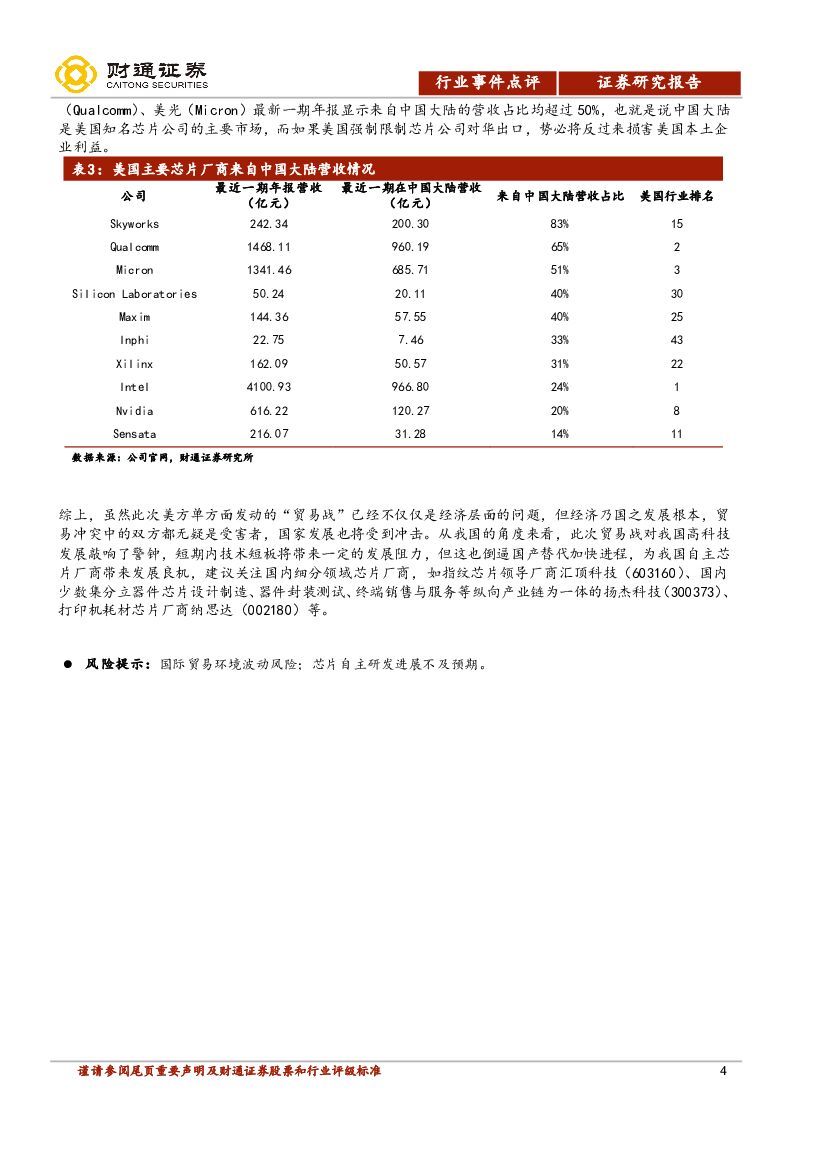 财通证券
CAITONG SECURITIES

行业事件点评　证券研究报告

（Qualcomm）、美光（Micron）最新一期年报显示来自中国大陆的营收占比均超过 50%，也就是说中国大陆是美国知名芯片公司的主要市场，而如果美国强制限制芯片公司对华出口，势必将反过来损害美国本土企业利益。

表3：美国主要芯片厂商来自中国大陆营收情况

| 公司 | 最近一期年报营收（亿元） | 最近一期在中国大陆营收（亿元） | 来自中国大陆营收占比 | 美国行业排名 |
|---|---|---|---|---|
| Skyworks | 242.34 | 200.30 | 83% | 15 |
| Qualcomm | 1468.11 | 960.19 | 65% | 2 |
| Micron | 1341.46 | 685.71 | 51% | 3 |
| Silicon Laboratories | 50.24 | 20.11 | 40% | 30 |
| Maxim | 144.36 | 57.55 | 40% | 25 |
| Inphi | 22.75 | 7.46 | 33% | 43 |
| Xilinx | 162.09 | 50.57 | 31% | 22 |
| Intel | 4100.93 | 966.80 | 24% | 1 |
| Nvidia | 616.22 | 120.27 | 20% | 8 |
| Sensata | 216.07 | 31.28 | 14% | 11 |

数据来源：公司官网，财通证券研究所

综上，虽然此次美方单方面发动的“贸易战”已经不仅仅是经济层面的问题，但经济乃国之发展根本，贸易冲突中的双方都无疑是受害者，国家发展也将受到冲击。从我国的角度来看，此次贸易战对我国高科技发展敲响了警钟，短期内技术短板将带来一定的发展阻力，但这也倒逼国产替代加快进程，为我国自主芯片厂商带来发展良机，建议关注国内细分领域芯片厂商，如指纹芯片领导厂商汇顶科技（603160）、国内少数集分立器件芯片设计制造、器件封装测试、终端销售与服务等纵向产业链为一体的扬杰科技（300373）、打印机耗材芯片厂商纳思达（002180）等。

● 风险提示：国际贸易环境波动风险；芯片自主研发进展不及预期。

谨请参阅尾页重要声明及财通证券股票和行业评级标准　4